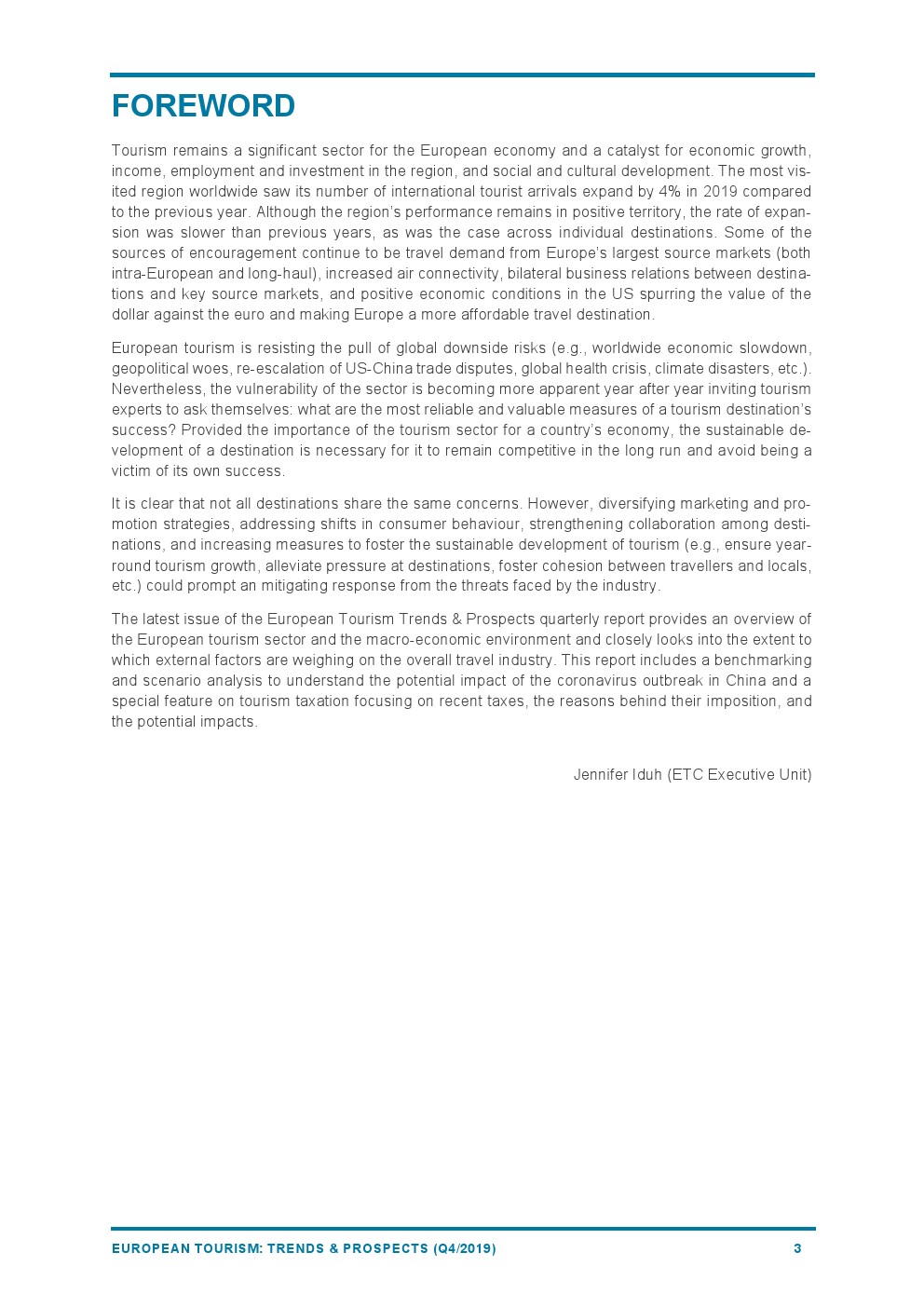 FOREWORD

Tourism remains a significant sector for the European economy and a catalyst for economic growth, income, employment and investment in the region, and social and cultural development. The most visited region worldwide saw its number of international tourist arrivals expand by 4% in 2019 compared to the previous year. Although the region's performance remains in positive territory, the rate of expansion was slower than previous years, as was the case across individual destinations. Some of the sources of encouragement continue to be travel demand from Europe's largest source markets (both intra-European and long-haul), increased air connectivity, bilateral business relations between destinations and key source markets, and positive economic conditions in the US spurring the value of the dollar against the euro and making Europe a more affordable travel destination.

European tourism is resisting the pull of global downside risks (e.g., worldwide economic slowdown, geopolitical woes, re-escalation of US-China trade disputes, global health crisis, climate disasters, etc.). Nevertheless, the vulnerability of the sector is becoming more apparent year after year inviting tourism experts to ask themselves: what are the most reliable and valuable measures of a tourism destination's success? Provided the importance of the tourism sector for a country's economy, the sustainable development of a destination is necessary for it to remain competitive in the long run and avoid being a victim of its own success.

It is clear that not all destinations share the same concerns. However, diversifying marketing and promotion strategies, addressing shifts in consumer behaviour, strengthening collaboration among destinations, and increasing measures to foster the sustainable development of tourism (e.g., ensure year-round tourism growth, alleviate pressure at destinations, foster cohesion between travellers and locals, etc.) could prompt an mitigating response from the threats faced by the industry.

The latest issue of the European Tourism Trends & Prospects quarterly report provides an overview of the European tourism sector and the macro-economic environment and closely looks into the extent to which external factors are weighing on the overall travel industry. This report includes a benchmarking and scenario analysis to understand the potential impact of the coronavirus outbreak in China and a special feature on tourism taxation focusing on recent taxes, the reasons behind their imposition, and the potential impacts.

Jennifer Iduh (ETC Executive Unit)

EUROPEAN TOURISM: TRENDS & PROSPECTS (Q4/2019) 3